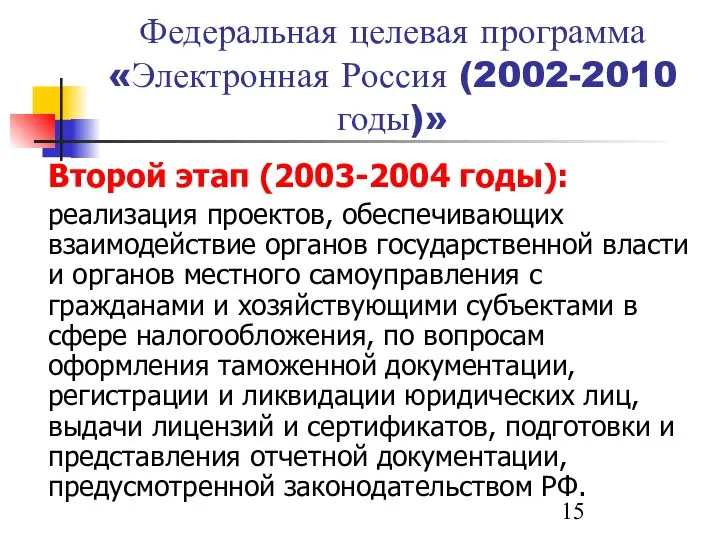 Федеральная целевая программа «Электронная Россия (2002-2010 годы)»

Второй этап (2003-2004 годы):

реализация проектов, обеспечивающих взаимодействие органов государственной власти и органов местного самоуправления с гражданами и хозяйствующими субъектами в сфере налогообложения, по вопросам оформления таможенной документации, регистрации и ликвидации юридических лиц, выдачи лицензий и сертификатов, подготовки и представления отчетной документации, предусмотренной законодательством РФ.

15